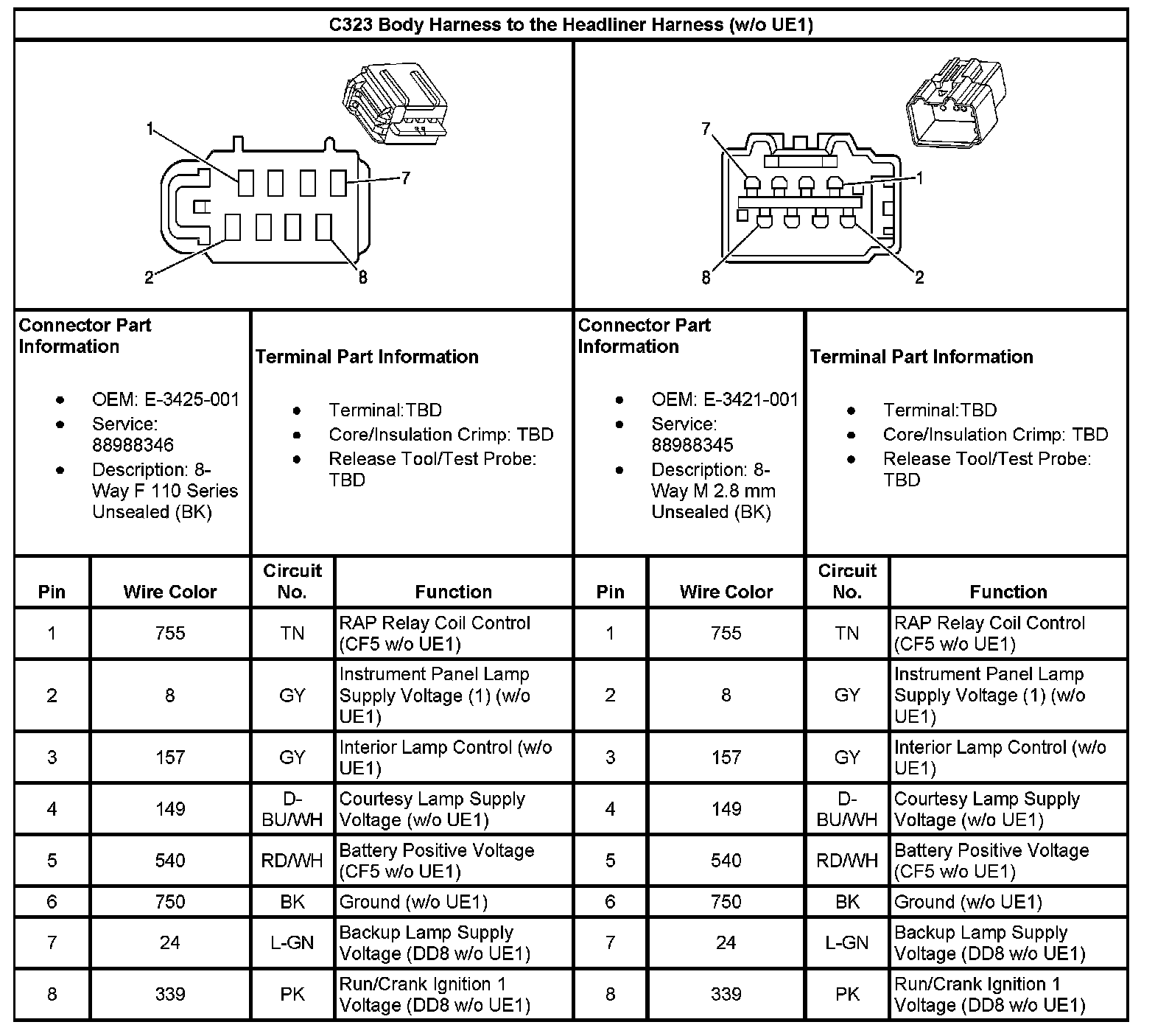 C323 Body Harness to the Headliner Harness (w/o UE1)

1
7
2
8

7
1
8
2

Connector Part Information

- OEM: E-3425-001
- Service: 88988346
- Description: 8-Way F 110 Series Unsealed (BK)

Terminal Part Information

- Terminal:TBD
- Core/Insulation Crimp: TBD
- Release Tool/Test Probe: TBD

Connector Part Information

- OEM: E-3421-001
- Service: 88988345
- Description: 8-Way M 2.8 mm Unsealed (BK)

Terminal Part Information

- Terminal:TBD
- Core/Insulation Crimp: TBD
- Release Tool/Test Probe: TBD

| Pin | Wire Color | Circuit No. | Function | Pin | Wire Color | Circuit No. | Function |
|---|---|---|---|---|---|---|---|
| 1 | 755 | TN | RAP Relay Coil Control (CF5 w/o UE1) | 1 | 755 | TN | RAP Relay Coil Control (CF5 w/o UE1) |
| 2 | 8 | GY | Instrument Panel Lamp Supply Voltage (1) (w/o UE1) | 2 | 8 | GY | Instrument Panel Lamp Supply Voltage (1) (w/o UE1) |
| 3 | 157 | GY | Interior Lamp Control (w/o UE1) | 3 | 157 | GY | Interior Lamp Control (w/o UE1) |
| 4 | 149 | D-BU/WH | Courtesy Lamp Supply Voltage (w/o UE1) | 4 | 149 | D-BU/WH | Courtesy Lamp Supply Voltage (w/o UE1) |
| 5 | 540 | RD/WH | Battery Positive Voltage (CF5 w/o UE1) | 5 | 540 | RD/WH | Battery Positive Voltage (CF5 w/o UE1) |
| 6 | 750 | BK | Ground (w/o UE1) | 6 | 750 | BK | Ground (w/o UE1) |
| 7 | 24 | L-GN | Backup Lamp Supply Voltage (DD8 w/o UE1) | 7 | 24 | L-GN | Backup Lamp Supply Voltage (DD8 w/o UE1) |
| 8 | 339 | PK | Run/Crank Ignition 1 Voltage (DD8 w/o UE1) | 8 | 339 | PK | Run/Crank Ignition 1 Voltage (DD8 w/o UE1) |